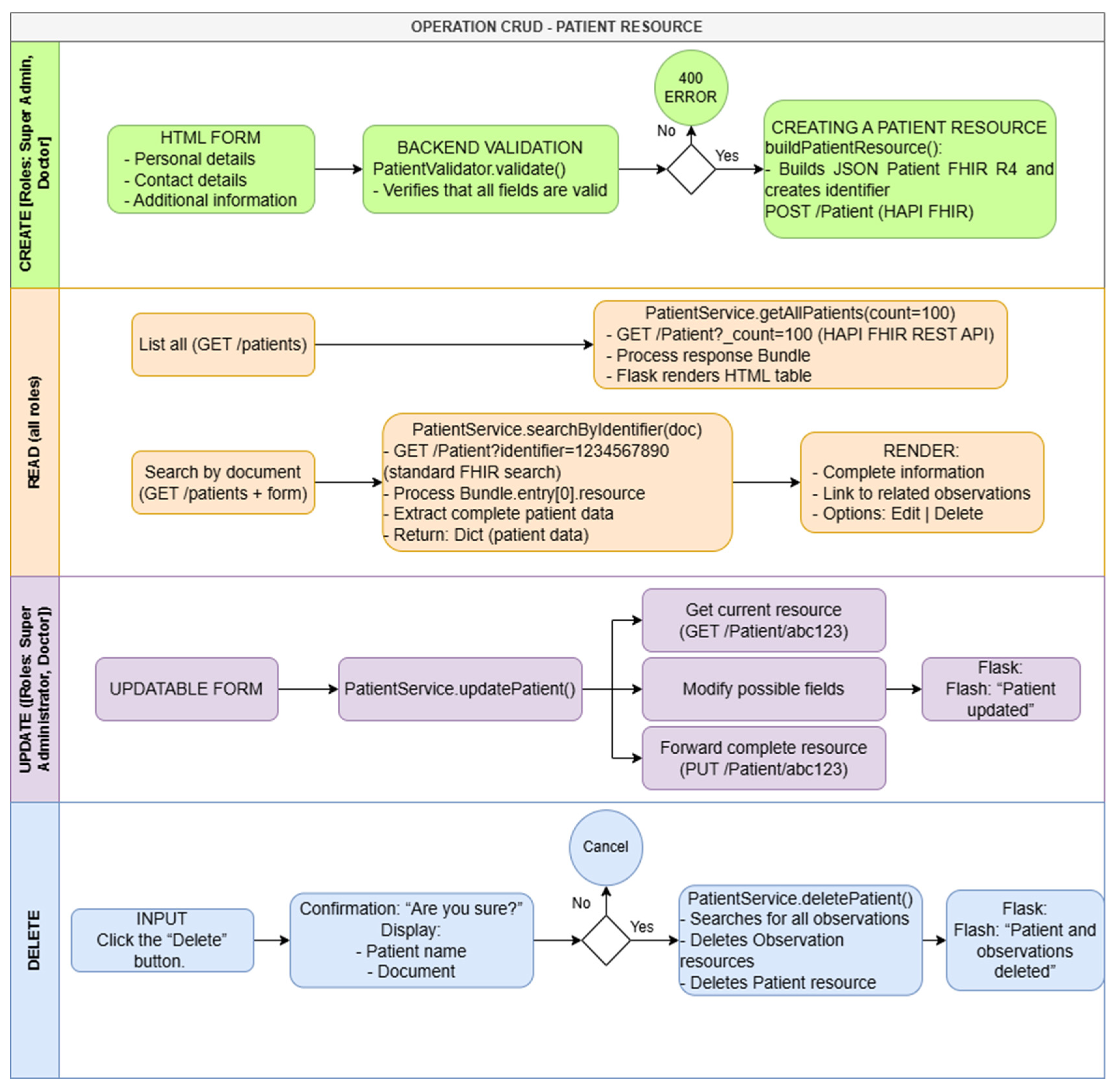 OPERATION CRUD - PATIENT RESOURCE

CREATE [Roles: Super Admin, Doctor]

HTML FORM
- Personal details
- Contact details
- Additional information

BACKEND VALIDATION
PatientValidator.validate()
- Verifies that all fields are valid

400 ERROR

No

Yes

CREATING A PATIENT RESOURCE
buildPatientResource():
- Builds JSON Patient FHIR R4 and creates identifier
POST /Patient (HAPI FHIR)

READ (all roles)

List all (GET /patients)

PatientService.getAllPatients(count=100)
- GET /Patient?_count=100 (HAPI FHIR REST API)
- Process response Bundle
- Flask renders HTML table

Search by document (GET /patients + form)

PatientService.searchByIdentifier(doc)
- GET /Patient?identifier=1234567890 (standard FHIR search)
- Process Bundle.entry[0].resource
- Extract complete patient data
- Return: Dict (patient data)

RENDER:
- Complete information
- Link to related observations
- Options: Edit | Delete

UPDATE ([Roles: Super Administrator, Doctor])

UPDATABLE FORM

PatientService.updatePatient()

Get current resource (GET /Patient/abc123)

Modify possible fields

Forward complete resource (PUT /Patient/abc123)

Flask:
Flash: “Patient updated”

DELETE

INPUT
Click the “Delete” button.

Confirmation: “Are you sure?”
Display:
- Patient name
- Document

Cancel

No

Yes

PatientService.deletePatient()
- Searches for all observations
- Deletes Observation resources
- Deletes Patient resource

Flask:
Flash: “Patient and observations deleted”